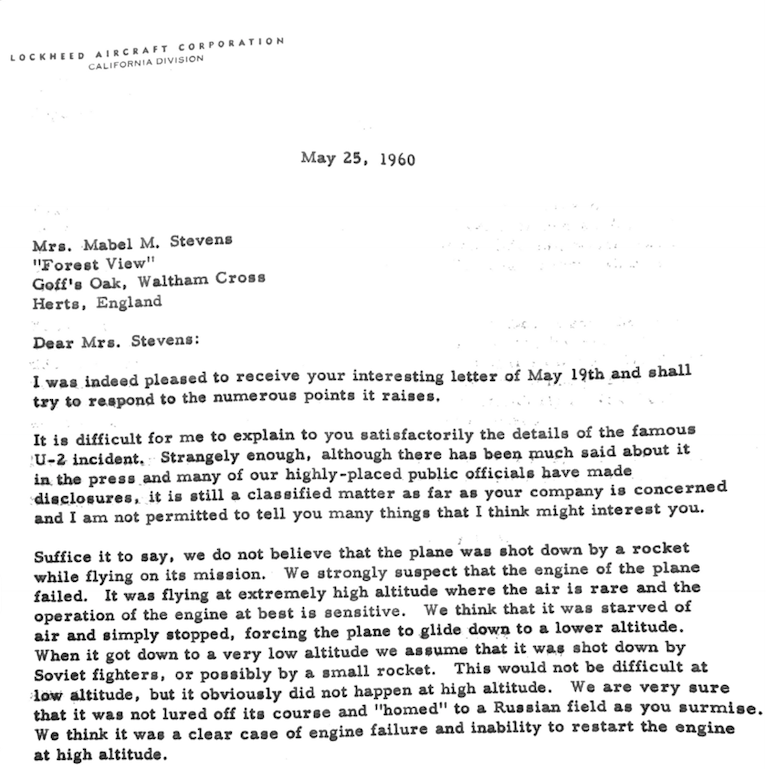 LOCKHEED AIRCRAFT CORPORATION
CALIFORNIA DIVISION

May 25, 1960

Mrs. Mabel M. Stevens
"Forest View"
Goff's Oak, Waltham Cross
Herts, England

Dear Mrs. Stevens:

I was indeed pleased to receive your interesting letter of May 19th and shall try to respond to the numerous points it raises.

It is difficult for me to explain to you satisfactorily the details of the famous U-2 incident. Strangely enough, although there has been much said about it in the press and many of our highly-placed public officials have made disclosures, it is still a classified matter as far as your company is concerned and I am not permitted to tell you many things that I think might interest you.

Suffice it to say, we do not believe that the plane was shot down by a rocket while flying on its mission. We strongly suspect that the engine of the plane failed. It was flying at extremely high altitude where the air is rare and the operation of the engine at best is sensitive. We think that it was starved of air and simply stopped, forcing the plane to glide down to a lower altitude. When it got down to a very low altitude we assume that it was shot down by Soviet fighters, or possibly by a small rocket. This would not be difficult at low altitude, but it obviously did not happen at high altitude. We are very sure that it was not lured off its course and "homed" to a Russian field as you surmise. We think it was a clear case of engine failure and inability to restart the engine at high altitude.